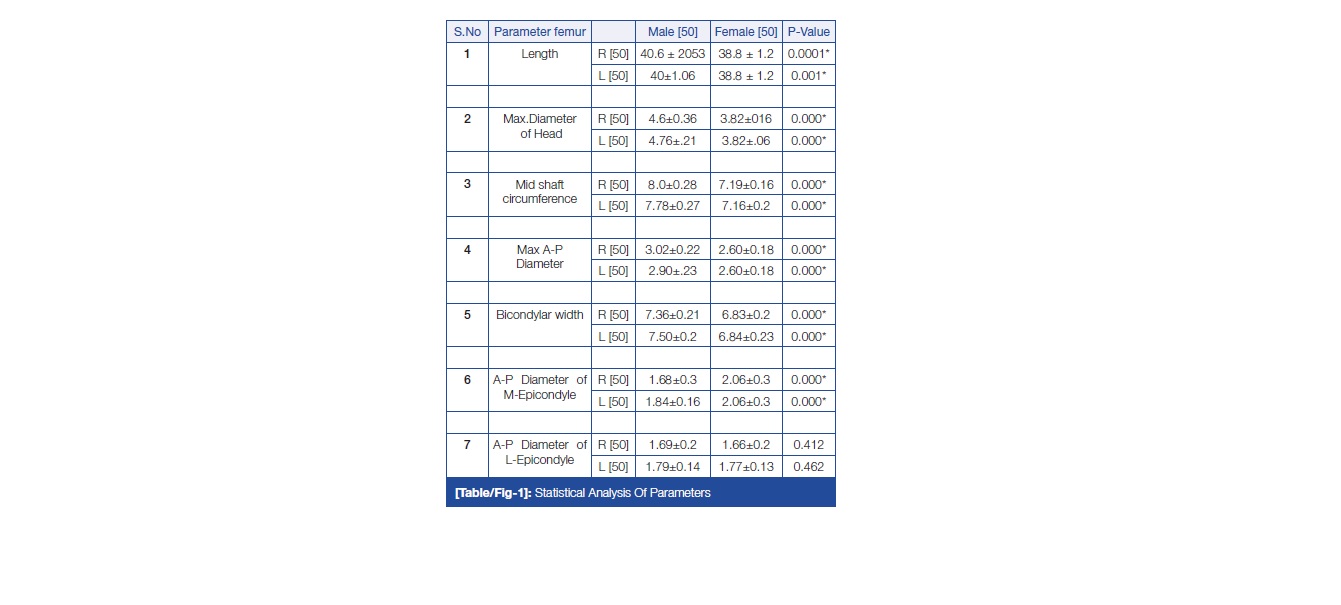 | S.No | Parameter femur | | Male [50] | Female [50] | P-Value |
|---|---|---|---|---|---|
| 1 | Length | R [50] | 40.6 ± 2053 | 38.8 ± 1.2 | 0.0001* |
| | | L [50] | 40±1.06 | 38.8 ± 1.2 | 0.001* |
| | | | | | |
| 2 | Max.Diameter of Head | R [50] | 4.6±0.36 | 3.82±016 | 0.000* |
| | | L [50] | 4.76±.21 | 3.82±.06 | 0.000* |
| | | | | | |
| 3 | Mid shaft circumference | R [50] | 8.0±0.28 | 7.19±0.16 | 0.000* |
| | | L [50] | 7.78±0.27 | 7.16±0.2 | 0.000* |
| | | | | | |
| 4 | Max A-P Diameter | R [50] | 3.02±0.22 | 2.60±0.18 | 0.000* |
| | | L [50] | 2.90±.23 | 2.60±0.18 | 0.000* |
| | | | | | |
| 5 | Bicondylar width | R [50] | 7.36±0.21 | 6.83±0.2 | 0.000* |
| | | L [50] | 7.50±0.2 | 6.84±0.23 | 0.000* |
| | | | | | |
| 6 | A-P Diameter of M-Epicondyle | R [50] | 1.68±0.3 | 2.06±0.3 | 0.000* |
| | | L [50] | 1.84±0.16 | 2.06±0.3 | 0.000* |
| | | | | | |
| 7 | A-P Diameter of L-Epicondyle | R [50] | 1.69±0.2 | 1.66±0.2 | 0.412 |
| | | L [50] | 1.79±0.14 | 1.77±0.13 | 0.462 |

[Table/Fig-1]: Statistical Analysis Of Parameters